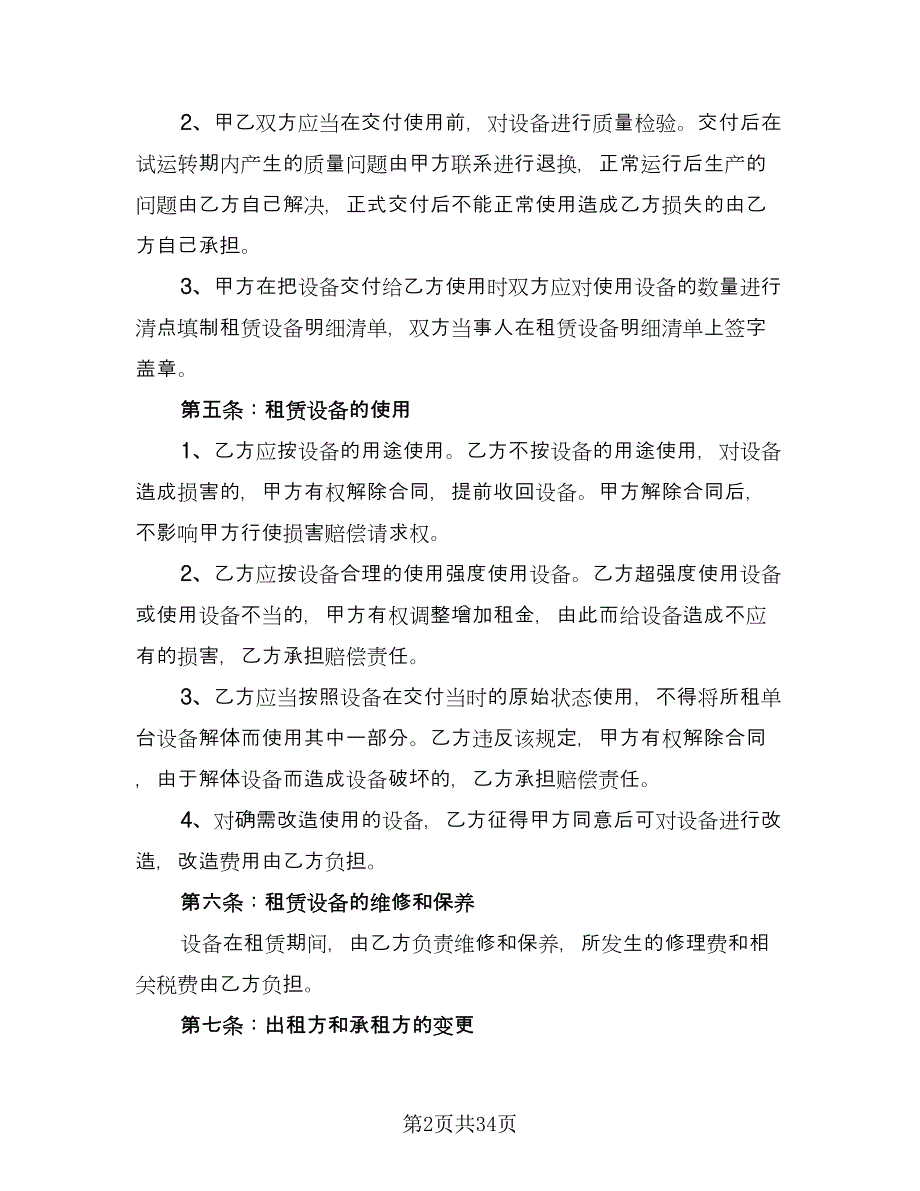 2、甲乙双方应当在交付使用前，对设备进行质量检验。交付后在试运转期内产生的质量问题由甲方联系进行退换，正常运行后生产的问题由乙方自己解决，正式交付后不能正常使用造成乙方损失的由乙方自己承担。

3、甲方在把设备交付给乙方使用时双方应对使用设备的数量进行清点填制租赁设备明细清单，双方当事人在租赁设备明细清单上签字盖章。

第五条：租赁设备的使用

1、乙方应按设备的用途使用。乙方不按设备的用途使用，对设备造成损害的，甲方有权解除合同，提前收回设备。甲方解除合同后，不影响甲方行使损害赔偿请求权。

2、乙方应按设备合理的使用强度使用设备。乙方超强度使用设备或使用设备不当的，甲方有权调整增加租金，由此而给设备造成不应有的损害，乙方承担赔偿责任。

3、乙方应当按照设备在交付当时的原始状态使用，不得将所租单台设备解体而使用其中一部分。乙方违反该规定，甲方有权解除合同，由于解体设备而造成设备破坏的，乙方承担赔偿责任。

4、对确需改造使用的设备，乙方征得甲方同意后可对设备进行改造，改造费用由乙方负担。

第六条：租赁设备的维修和保养

设备在租赁期间，由乙方负责维修和保养，所发生的修理费和相关税费由乙方负担。

第七条：出租方和承租方的变更

第2页共34页